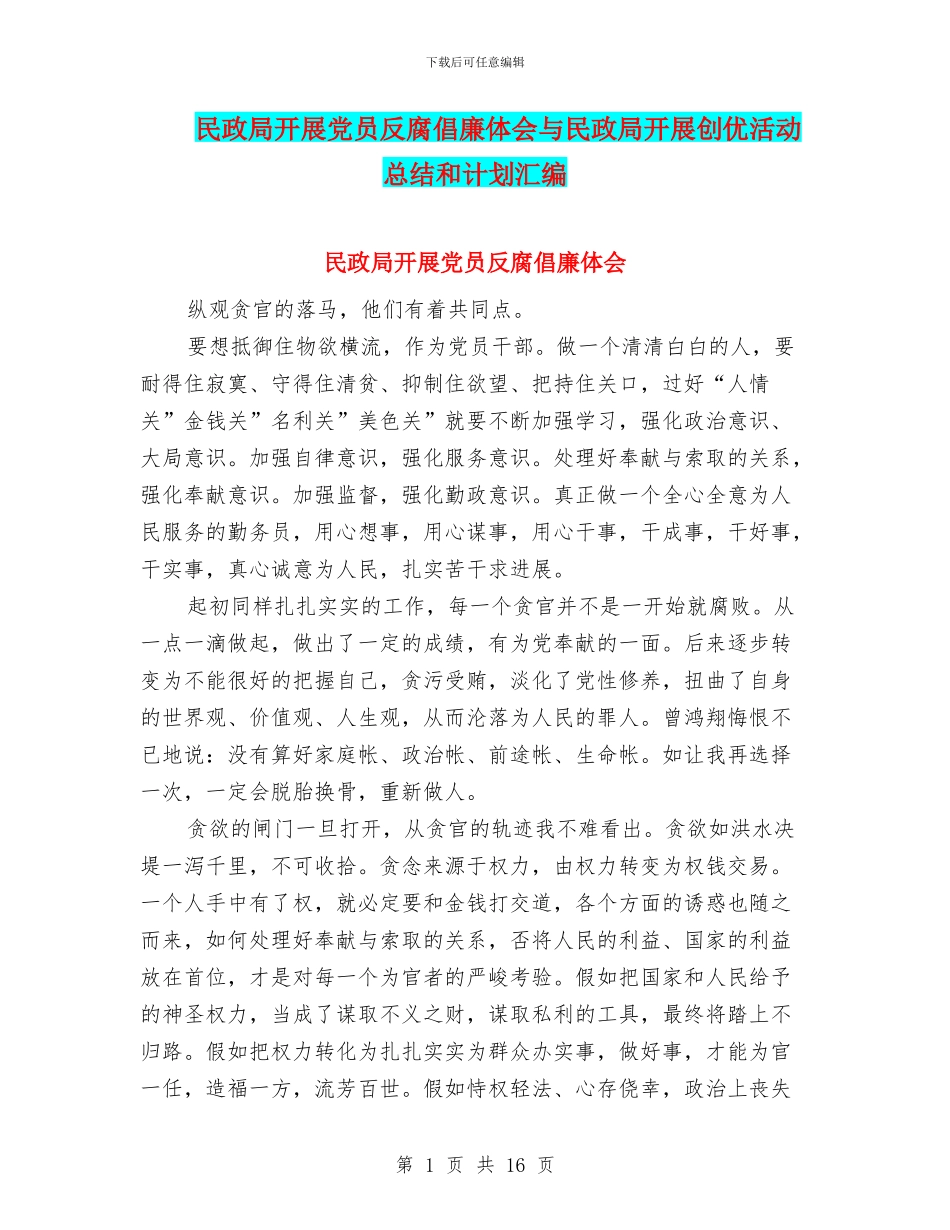 下载后可任意编辑

民政局开展党员反腐倡廉体会与民政局开展创优活动总结和计划汇编

民政局开展党员反腐倡廉体会

纵观贪官的落马，他们有着共同点。

要想抵御住物欲横流，作为党员干部。做一个清清白白的人，要耐得住寂寞、守得住清贫、抑制住欲望、把持住关口，过好“人情关”金钱关”名利关”美色关”就要不断加强学习，强化政治意识、大局意识。加强自律意识，强化服务意识。处理好奉献与索取的关系，强化奉献意识。加强监督，强化勤政意识。真正做一个全心全意为人民服务的勤务员，用心想事，用心谋事，用心干事，干成事，干好事，干实事，真心诚意为人民，扎实苦干求进展。

起初同样扎扎实实的工作，每一个贪官并不是一开始就腐败。从一点一滴做起，做出了一定的成绩，有为党奉献的一面。后来逐步转变为不能很好的把握自己，贪污受贿，淡化了党性修养，扭曲了自身的世界观、价值观、人生观，从而沦落为人民的罪人。曾鸿翔悔恨不已地说：没有算好家庭帐、政治帐、前途帐、生命帐。如让我再选择一次，一定会脱胎换骨，重新做人。

贪欲的闸门一旦打开，从贪官的轨迹我不难看出。贪欲如洪水决堤一泻千里，不可收拾。贪念来源于权力，由权力转变为权钱交易。一个人手中有了权，就必定要和金钱打交道，各个方面的诱惑也随之而来，如何处理好奉献与索取的关系，否将人民的利益、国家的利益放在首位，才是对每一个为官者的严峻考验。假如把国家和人民给予的神圣权力，当成了谋取不义之财，谋取私利的工具，最终将踏上不归路。假如把权力转化为扎扎实实为群众办实事，做好事，才能为官一任，造福一方，流芳百世。假如恃权轻法、心存侥幸，政治上丧失

第 1 页 共 16 页